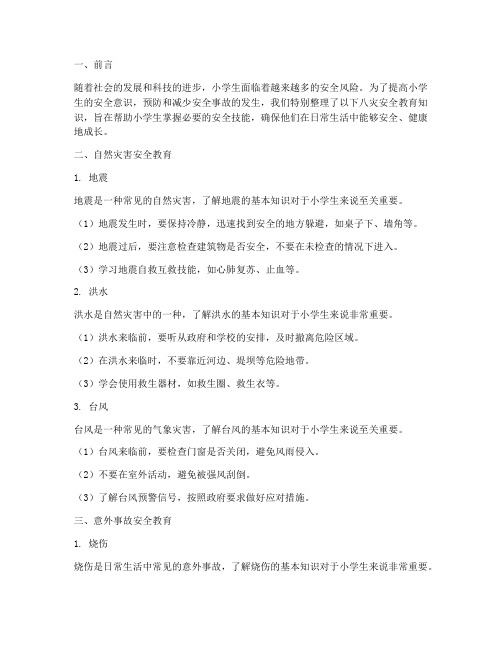 一、前言

随着社会的发展和科技的进步，小学生面临着越来越多的安全风险。为了提高小学生的安全意识，预防和减少安全事故的发生，我们特别整理了以下八灾安全教育知识，旨在帮助小学生掌握必要的安全技能，确保他们在日常生活中能够安全、健康地成长。

二、自然灾害安全教育

1. 地震

地震是一种常见的自然灾害，了解地震的基本知识对于小学生来说至关重要。

（1）地震发生时，要保持冷静，迅速找到安全的地方躲避，如桌子下、墙角等。

（2）地震过后，要注意检查建筑物是否安全，不要在未检查的情况下进入。

（3）学习地震自救互救技能，如心肺复苏、止血等。

2. 洪水

洪水是自然灾害中的一种，了解洪水的基本知识对于小学生来说非常重要。

（1）洪水来临前，要听从政府和学校的安排，及时撤离危险区域。

（2）在洪水来临时，不要靠近河边、堤坝等危险地带。

（3）学会使用救生器材，如救生圈、救生衣等。

3. 台风

台风是一种常见的气象灾害，了解台风的基本知识对于小学生来说至关重要。

（1）台风来临前，要检查门窗是否关闭，避免风雨侵入。

（2）不要在室外活动，避免被强风刮倒。

（3）了解台风预警信号，按照政府要求做好应对措施。

三、意外事故安全教育

1. 烧伤

烧伤是日常生活中常见的意外事故，了解烧伤的基本知识对于小学生来说非常重要。